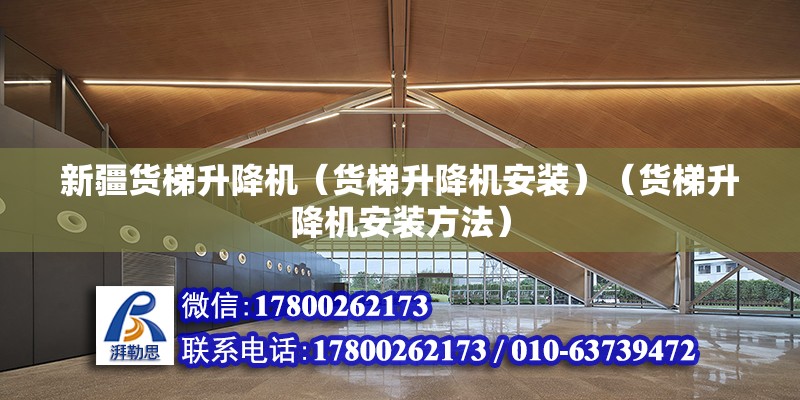 新疆货梯升降机（货梯升降机安装）（货梯升降机安装方法）

湃勒思

微信：17800262173

联系电话：17800262173 / 010-63739472